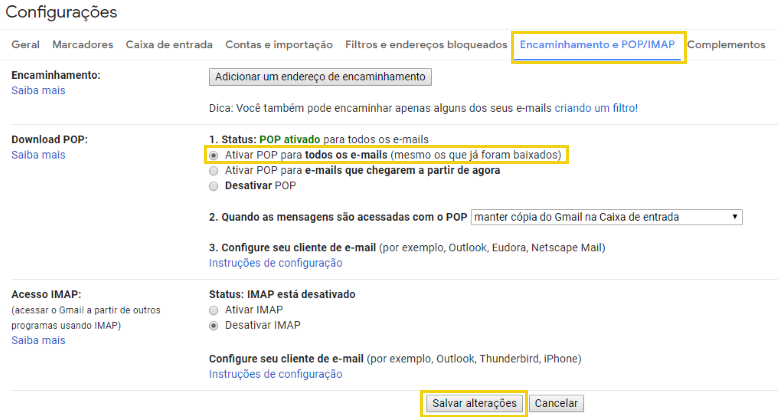 Configurações

Geral Marcadores Caixa de entrada Contas e importação Filtros e endereços bloqueados Encaminhamento e POP/IMAP Complementos

Encaminhamento:
Saiba mais

Adicionar um endereço de encaminhamento

Dica: Você também pode encaminhar apenas alguns dos seus e-mails criando um filtro!

Download POP:
Saiba mais

1. Status: POP ativado para todos os e-mails
Ativar POP para todos os e-mails (mesmo os que já foram baixados)
Ativar POP para e-mails que chegarem a partir de agora
Desativar POP

2. Quando as mensagens são acessadas com o POP manter cópia do Gmail na Caixa de entrada

3. Configure seu cliente de e-mail (por exemplo, Outlook, Eudora, Netscape Mail)
Instruções de configuração

Acesso IMAP:
(acessar o Gmail a partir de outros programas usando IMAP)
Saiba mais

Status: IMAP está desativado
Ativar IMAP
Desativar IMAP

Configure seu cliente de e-mail (por exemplo, Outlook, Thunderbird, iPhone)
Instruções de configuração

Salvar alterações Cancelar